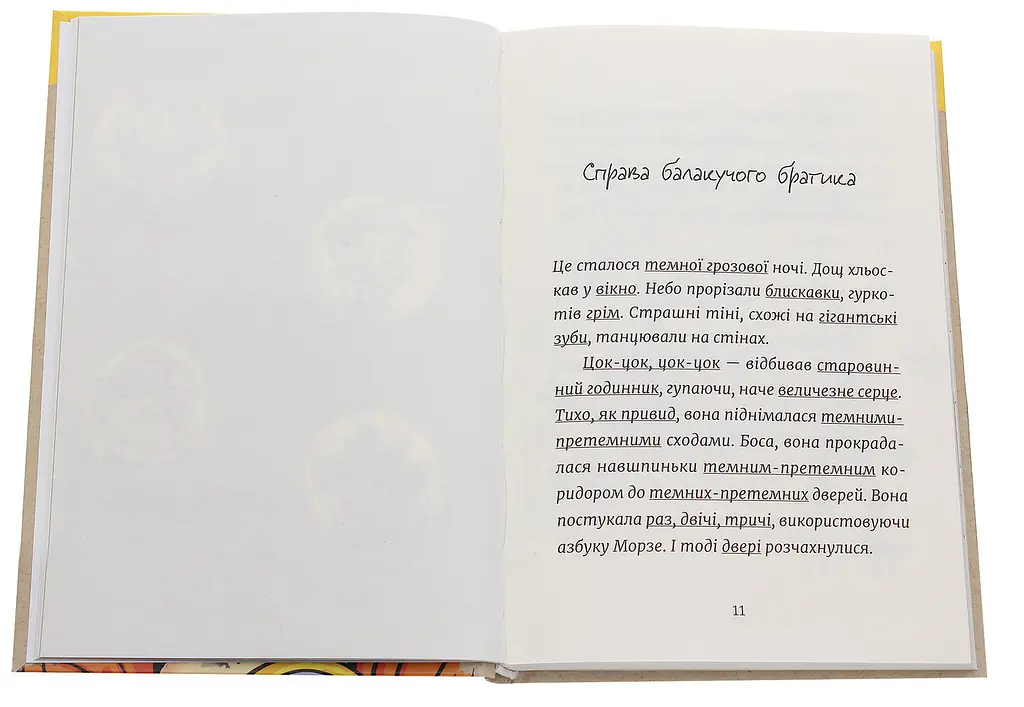 Справа балакучого братика

Це сталося темної грозової ночі. Дощ хльоскав у вікно. Небо прорізали блискавки, гуркотів грім. Страшні тіні, схожі на гігантські зуби, танцювали на стінах.

Цок-цок, цок-цок — відбивав старовинний годинник, гупаючи, наче величезне серце. Тихо, як привид, вона піднімалася темними-претемними сходами. Боса, вона прокрадалася навшпиньки темним-претемним коридором до темних-претемних дверей. Вона постукала раз, двічі, тричі, використовуючи азбуку Морзе. І тоді двері розчахнулися.

11